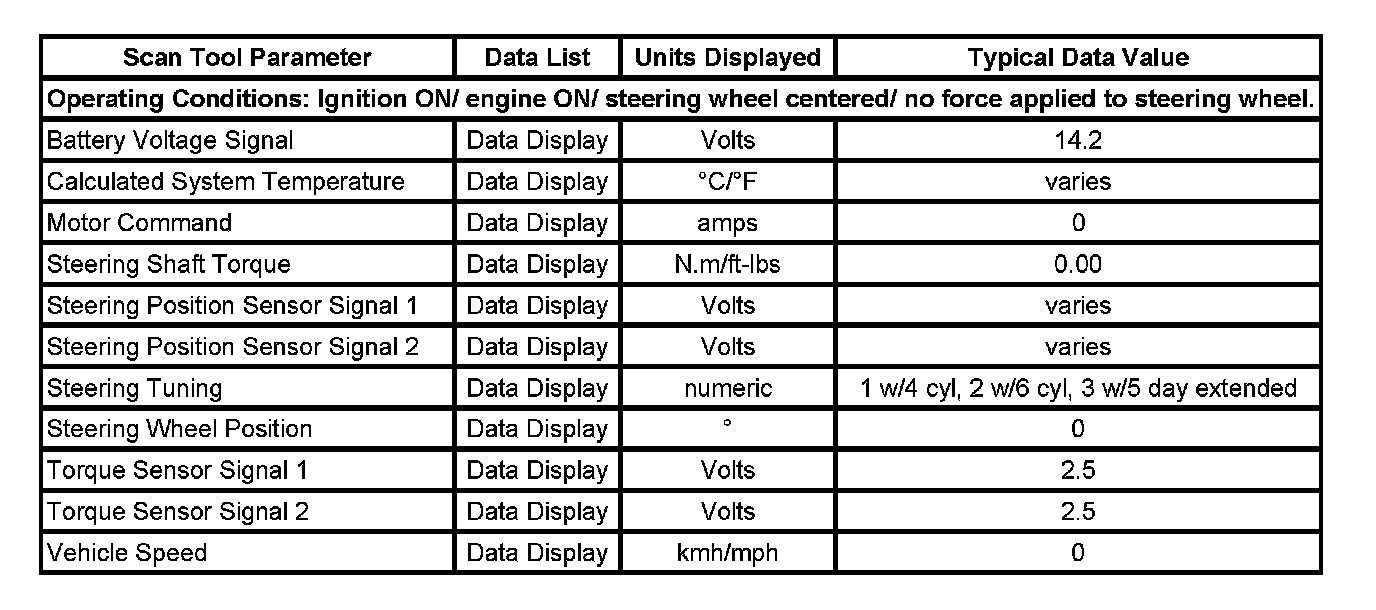 | Scan Tool Parameter | Data List | Units Displayed | Typical Data Value |
|---|---|---|---|
| Operating Conditions: Ignition ON/ engine ON/ steering wheel centered/ no force applied to steering wheel. | | | |
| Battery Voltage Signal | Data Display | Volts | 14.2 |
| Calculated System Temperature | Data Display | °C/°F | varies |
| Motor Command | Data Display | amps | 0 |
| Steering Shaft Torque | Data Display | N.m/ft-lbs | 0.00 |
| Steering Position Sensor Signal 1 | Data Display | Volts | varies |
| Steering Position Sensor Signal 2 | Data Display | Volts | varies |
| Steering Tuning | Data Display | numeric | 1 w/4 cyl, 2 w/6 cyl, 3 w/5 day extended |
| Steering Wheel Position | Data Display | ° | 0 |
| Torque Sensor Signal 1 | Data Display | Volts | 2.5 |
| Torque Sensor Signal 2 | Data Display | Volts | 2.5 |
| Vehicle Speed | Data Display | kmh/mph | 0 |